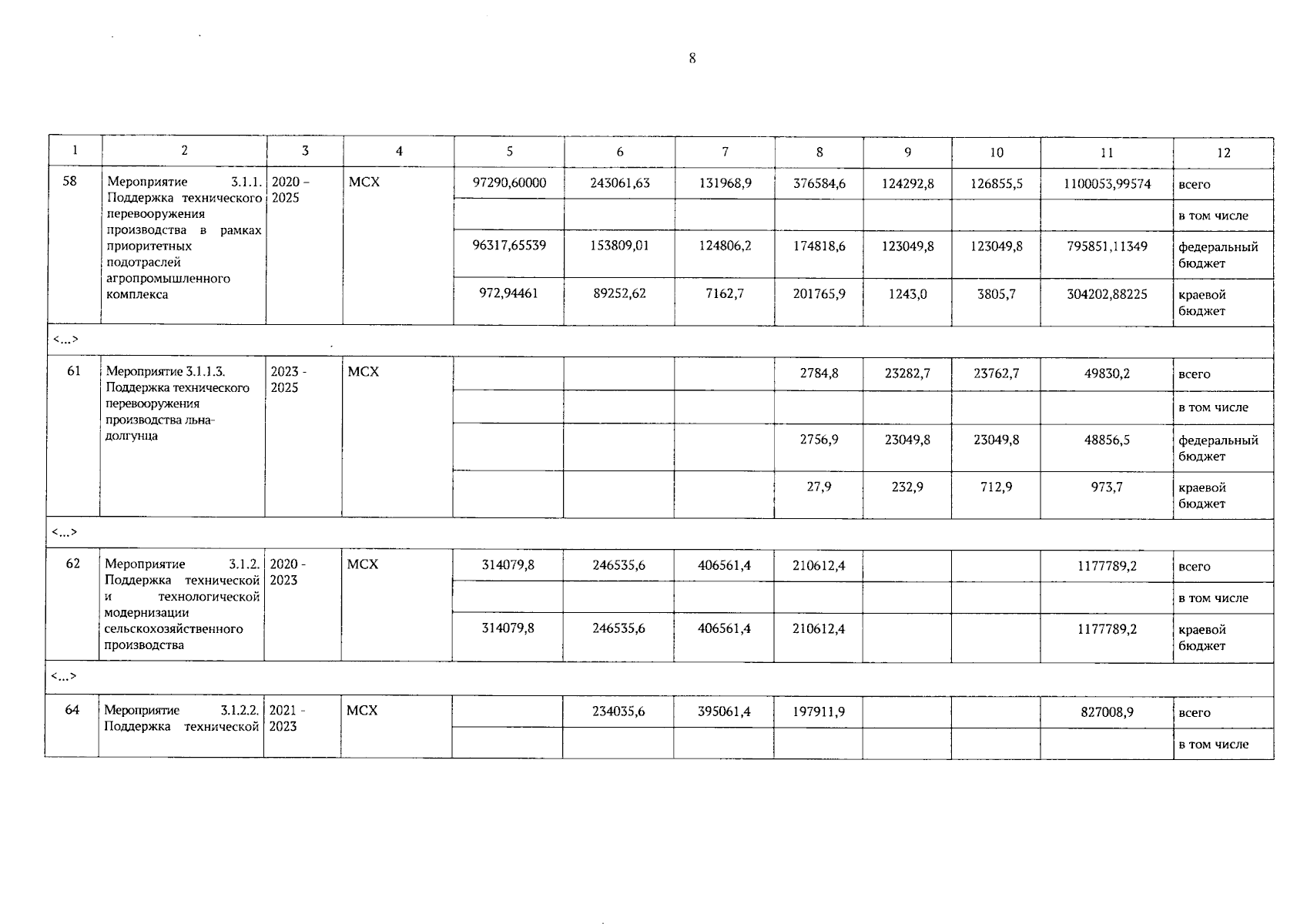 8

| 1 | 2 | 3 | 4 | 5 | 6 | 7 | 8 | 9 | 10 | 11 | 12 |
|---|---|---|---|---|---|---|---|---|---|---|---|
| 58 | Мероприятие 3.1.1. Поддержка технического перевооружения производства в рамках приоритетных подотраслей агропромышленного комплекса | 2020 – 2025 | МСХ | 97290,60000 | 243061,63 | 131968,9 | 376584,6 | 124292,8 | 126855,5 | 1100053,99574 | всего |
| | | | | | | | | | | | в том числе |
| | | | | 96317,65539 | 153809,01 | 124806,2 | 174818,6 | 123049,8 | 123049,8 | 795851,11349 | федеральный бюджет |
| | | | | 972,94461 | 89252,62 | 7162,7 | 201765,9 | 1243,0 | 3805,7 | 304202,88225 | краевой бюджет |
| <...> | | | | | | | | | | | |
| 61 | Мероприятие 3.1.1.3. Поддержка технического перевооружения производства льна-долгунца | 2023 - 2025 | МСХ | | | | 2784,8 | 23282,7 | 23762,7 | 49830,2 | всего |
| | | | | | | | | | | | в том числе |
| | | | | | | | 2756,9 | 23049,8 | 23049,8 | 48856,5 | федеральный бюджет |
| | | | | | | | 27,9 | 232,9 | 712,9 | 973,7 | краевой бюджет |
| <...> | | | | | | | | | | | |
| 62 | Мероприятие 3.1.2. Поддержка технической и технологической модернизации сельскохозяйственного производства | 2020 - 2023 | МСХ | 314079,8 | 246535,6 | 406561,4 | 210612,4 | | | 1177789,2 | всего |
| | | | | | | | | | | | в том числе |
| | | | | 314079,8 | 246535,6 | 406561,4 | 210612,4 | | | 1177789,2 | краевой бюджет |
| <...> | | | | | | | | | | | |
| 64 | Мероприятие 3.1.2.2. Поддержка технической | 2021 - 2023 | МСХ | | 234035,6 | 395061,4 | 197911,9 | | | 827008,9 | всего |
| | | | | | | | | | | | в том числе |